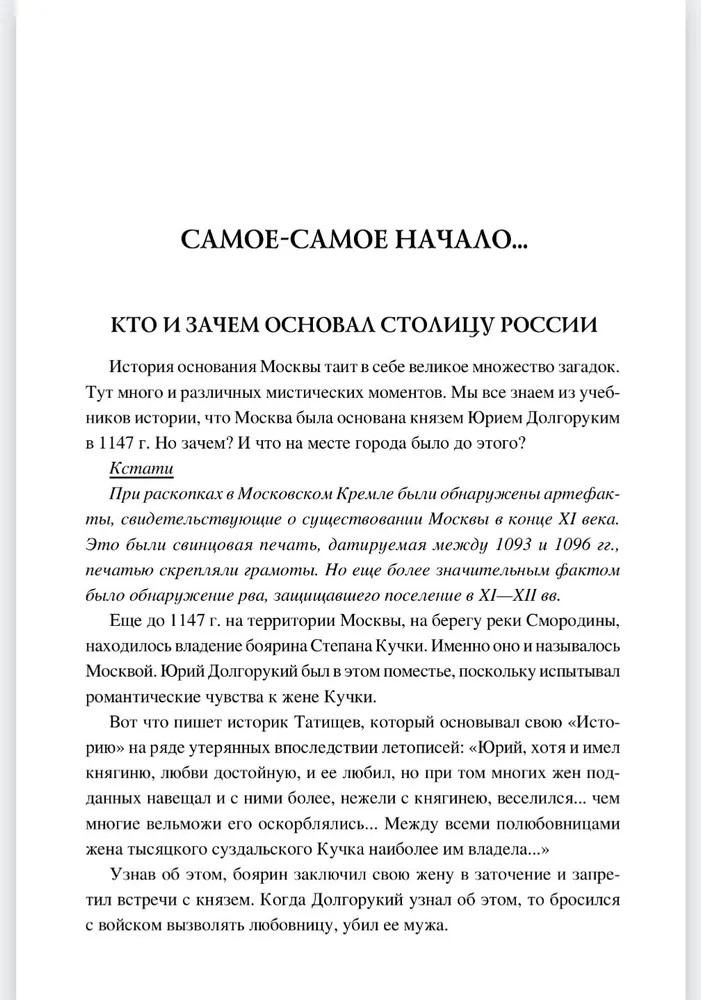 САМОЕ-САМОЕ НАЧАЛО...

КТО И ЗАЧЕМ ОСНОВАЛ СТОЛИЦУ РОССИИ

История основания Москвы таит в себе великое множество загадок. Тут много и различных мистических моментов. Мы все знаем из учебников истории, что Москва была основана князем Юрием Долгоруким в 1147 г. Но зачем? И что на месте города было до этого?

Кстати

При раскопках в Московском Кремле были обнаружены артефакты, свидетельствующие о существовании Москвы в конце XI века. Это были свинцовая печать, датируемая между 1093 и 1096 гг., печатью скрепляли грамоты. Но еще более значительным фактом было обнаружение рва, защищавшего поселение в XI—XII вв.

Еще до 1147 г. на территории Москвы, на берегу реки Смородины, находилось владение боярина Степана Кучки. Именно оно и называлось Москвой. Юрий Долгорукий был в этом поместье, поскольку испытывал романтические чувства к жене Кучки.

Вот что пишет историк Татищев, который основывал свою «Историю» на ряде утерянных впоследствии летописей: «Юрий, хотя и имел княгиню, любви достойную, и ее любил, но при том многих жен подданных навещал и с ними более, нежели с княгинею, веселился... чем многие вельможи его оскорблялись... Между всеми полюбовницами жена тысяцкого суздальского Кучка наиболее им владела...»

Узнав об этом, боярин заключил свою жену в заточение и запретил встречи с князем. Когда Долгорукий узнал об этом, то бросился с войском вызволять любовницу, убил ее мужа.